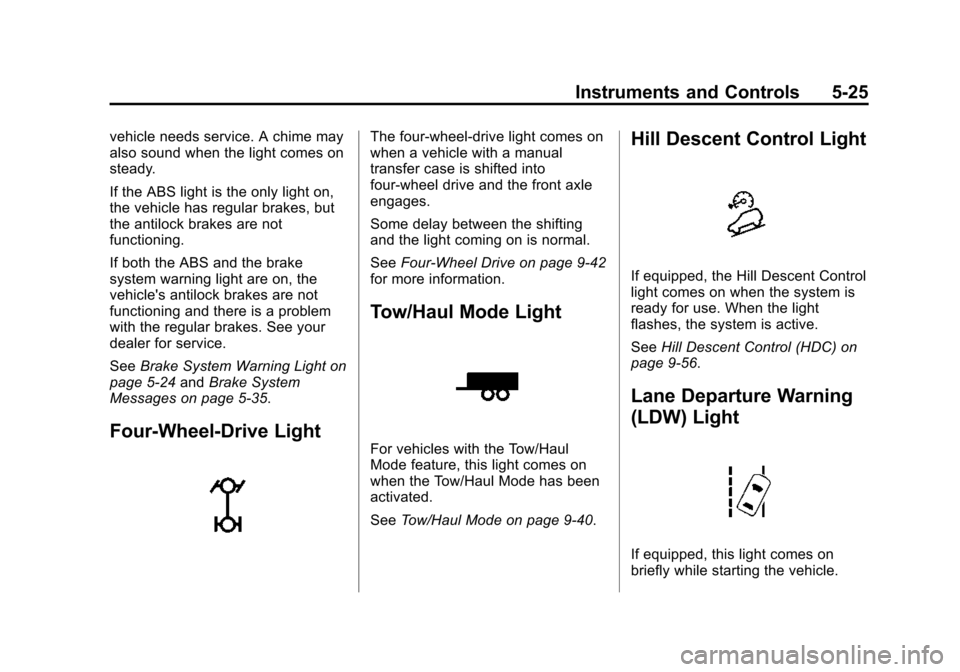 Instruments and Controls 5-25

vehicle needs service. A chime may also sound when the light comes on steady.

If the ABS light is the only light on, the vehicle has regular brakes, but the antilock brakes are not functioning.

If both the ABS and the brake system warning light are on, the vehicle's antilock brakes are not functioning and there is a problem with the regular brakes. See your dealer for service.

See Brake System Warning Light on page 5-24 and Brake System Messages on page 5-35.

Four-Wheel-Drive Light

The four-wheel-drive light comes on when a vehicle with a manual transfer case is shifted into four-wheel drive and the front axle engages.

Some delay between the shifting and the light coming on is normal.

See Four-Wheel Drive on page 9-42 for more information.

Tow/Haul Mode Light

For vehicles with the Tow/Haul Mode feature, this light comes on when the Tow/Haul Mode has been activated.

See Tow/Haul Mode on page 9-40.

Hill Descent Control Light

If equipped, the Hill Descent Control light comes on when the system is ready for use. When the light flashes, the system is active.

See Hill Descent Control (HDC) on page 9-56.

Lane Departure Warning (LDW) Light

If equipped, this light comes on briefly while starting the vehicle.

carmanualsonline.info